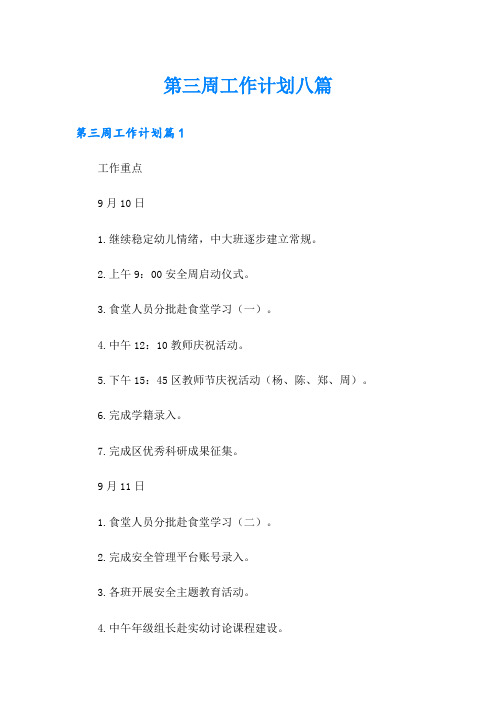 第三周工作计划八篇

第三周工作计划篇1

工作重点

9月10日

1.继续稳定幼儿情绪，中大班逐步建立常规。

2.上午9：00安全周启动仪式。

3.食堂人员分批赴食堂学习（一）。

4.中午12：10教师庆祝活动。

5.下午15：45区教师节庆祝活动（杨、陈、郑、周）。

6.完成学籍录入。

7.完成区优秀科研成果征集。

9月11日

1.食堂人员分批赴食堂学习（二）。

2.完成安全管理平台账号录入。

3.各班开展安全主题教育活动。

4.中午年级组长赴实幼讨论课程建设。